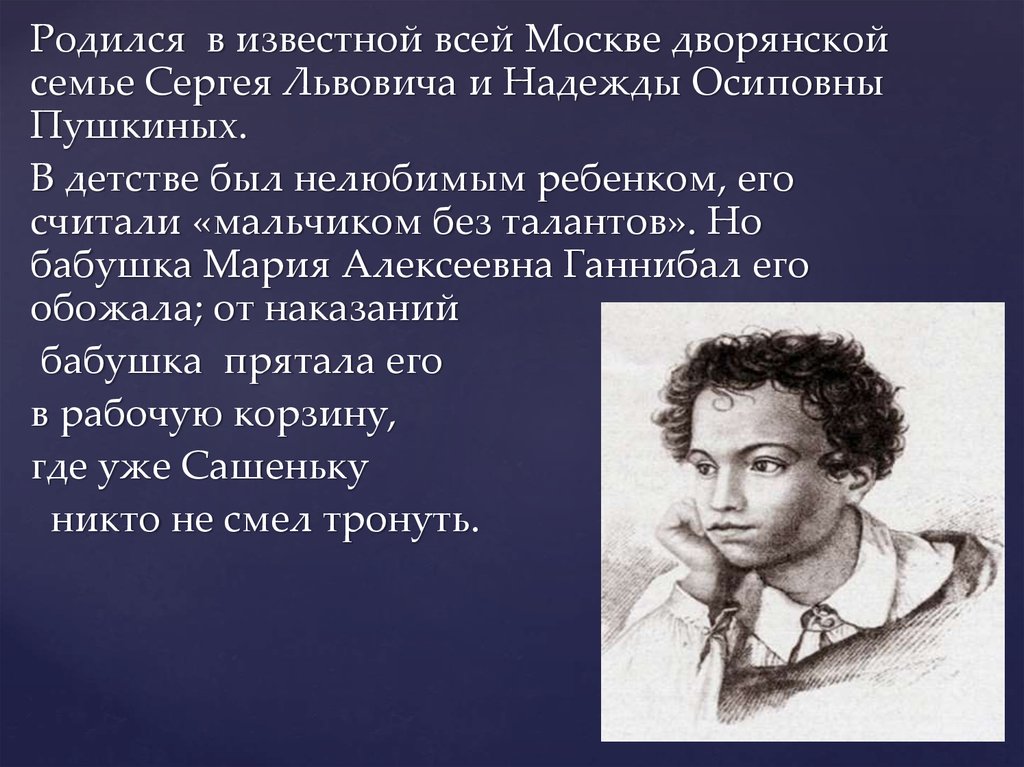 Родился в известной всей Москве дворянской семье Сергея Львовича и Надежды Осиповны Пушкиных.

В детстве был нелюбимым ребенком, его считали «мальчиком без талантов». Но бабушка Мария Алексеевна Ганнибал его обожала; от наказаний бабушка прятала его в рабочую корзину, где уже Сашеньку никто не смел тронуть.